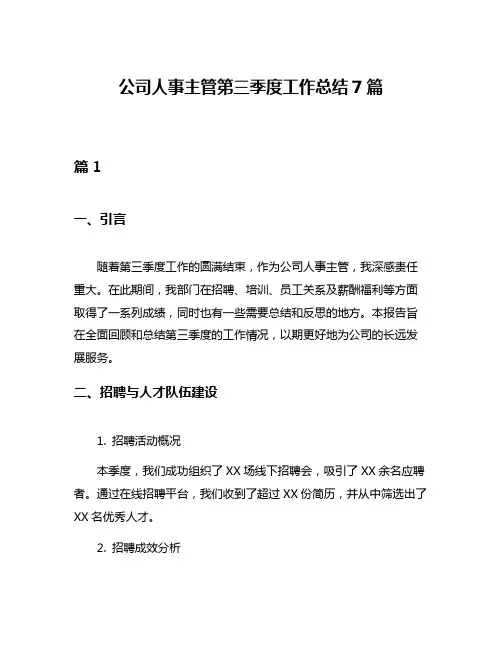 公司人事主管第三季度工作总结7篇

篇1

一、引言

随着第三季度工作的圆满结束，作为公司人事主管，我深感责任重大。在此期间，我部门在招聘、培训、员工关系及薪酬福利等方面取得了一系列成绩，同时也有一些需要总结和反思的地方。本报告旨在全面回顾和总结第三季度的工作情况，以期更好地为公司的长远发展服务。

二、招聘与人才队伍建设

1. 招聘活动概况

本季度，我们成功组织了XX场线下招聘会，吸引了XX余名应聘者。通过在线招聘平台，我们收到了超过XX份简历，并从中筛选出了XX名优秀人才。

2. 招聘成效分析